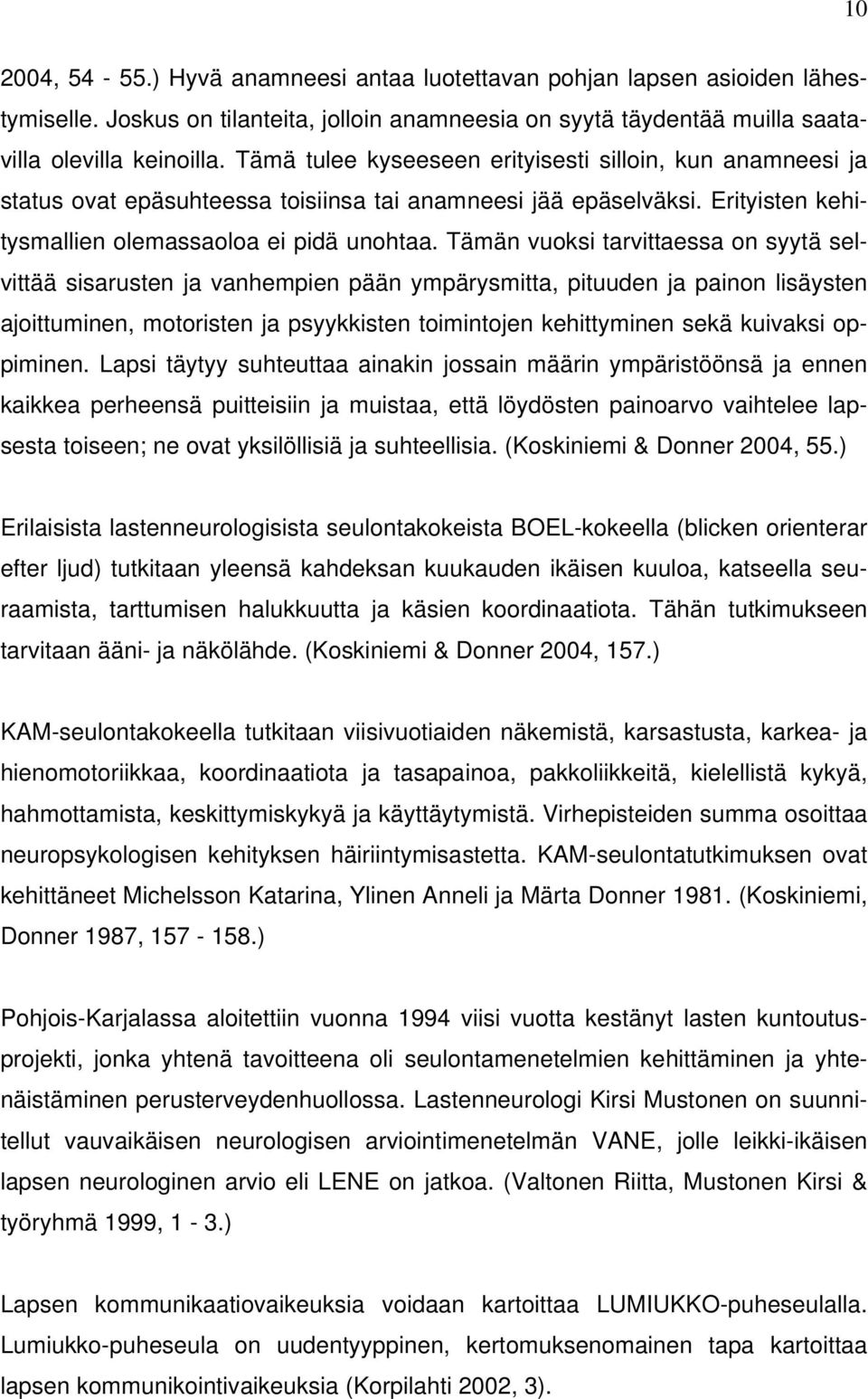 10

2004, 54 - 55.) Hyvä anamneesi antaa luotettavan pohjan lapsen asioiden lähestymiselle. Joskus on tilanteita, jolloin anamneesia on syytä täydentää muilla saatavilla olevilla keinoilla. Tämä tulee kyseeseen erityisesti silloin, kun anamneesi ja status ovat epäsuhteessa toisiinsa tai anamneesi jää epäselväksi. Erityisten kehitysmallien olemassaoloa ei pidä unohtaa. Tämän vuoksi tarvittaessa on syytä selvittää sisarusten ja vanhempien pään ympärysmitta, pituuden ja painon lisäysten ajoittuminen, motoristen ja psyykkisten toimintojen kehittyminen sekä kuivaksi oppiminen. Lapsi täytyy suhteuttaa ainakin jossain määrin ympäristöönsä ja ennen kaikkea perheensä puitteisiin ja muistaa, että löydösten painoarvo vaihtelee lapsesta toiseen; ne ovat yksilöllisiä ja suhteellisia. (Koskiniemi & Donner 2004, 55.)

Erilaisista lastenneurologisista seulontakokeista BOEL-kokeella (blicken orienterar efter ljud) tutkitaan yleensä kahdeksan kuukauden ikäisen kuuloa, katseella seuraamista, tarttumisen halukkuutta ja käsien koordinaatiota. Tähän tutkimukseen tarvitaan ääni- ja näkölähde. (Koskiniemi & Donner 2004, 157.)

KAM-seulontakokeella tutkitaan viisivuotiaiden näkemistä, karsastusta, karkea- ja hienomotoriikkaa, koordinaatiota ja tasapainoa, pakkoliikkeitä, kielellistä kykyä, hahmottamista, keskittymiskykyä ja käyttäytymistä. Virhepisteiden summa osoittaa neuropsykologisen kehityksen häiriintymisastetta. KAM-seulontatutkimuksen ovat kehittäneet Michelsson Katarina, Ylinen Anneli ja Märta Donner 1981. (Koskiniemi, Donner 1987, 157 - 158.)

Pohjois-Karjalassa aloitettiin vuonna 1994 viisi vuotta kestänyt lasten kuntoutusprojekti, jonka yhtenä tavoitteena oli seulontamenetelmien kehittäminen ja yhtenäistäminen perusterveydenhuollossa. Lastenneurologi Kirsi Mustonen on suunnitellut vauvaikäisen neurologisen arviointimenetelmän VANE, jolle leikki-ikäisen lapsen neurologinen arvio eli LENE on jatkoa. (Valtonen Riitta, Mustonen Kirsi & työryhmä 1999, 1 - 3.)

Lapsen kommunikaatiovaikeuksia voidaan kartoittaa LUMIUKKO-puheseulalla. Lumiukko-puheseula on uudentyyppinen, kertomuksenomainen tapa kartoittaa lapsen kommunikointivaikeuksia (Korpilahti 2002, 3).